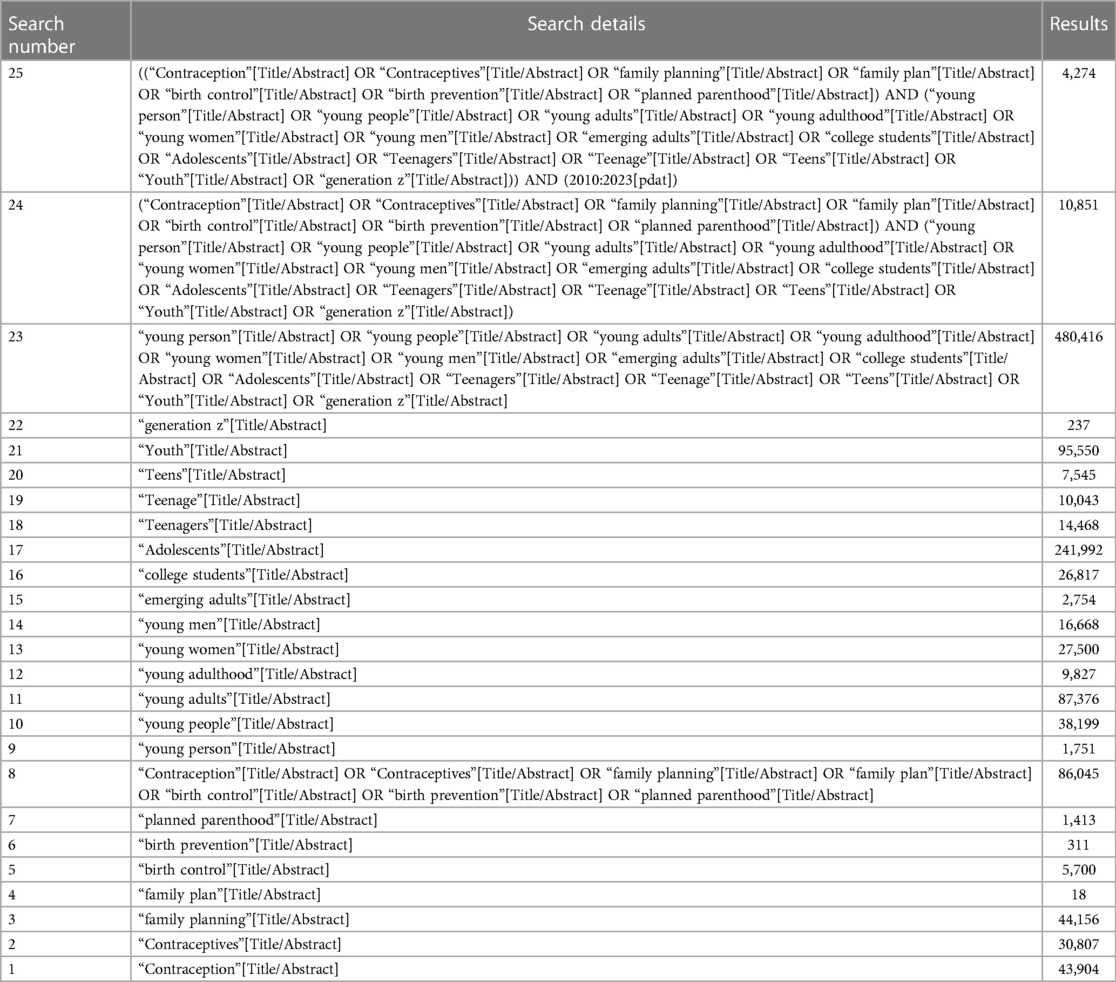 | Search number | Search details | Results |
|---|---|---|
| 25 | ((“Contraception”[Title/Abstract] OR “Contraceptives”[Title/Abstract] OR “family planning”[Title/Abstract] OR “family plan”[Title/Abstract] OR “birth control”[Title/Abstract] OR “birth prevention”[Title/Abstract] OR “planned parenthood”[Title/Abstract]) AND (“young person”[Title/Abstract] OR “young people”[Title/Abstract] OR “young adults”[Title/Abstract] OR “young adulthood”[Title/Abstract] OR “young women”[Title/Abstract] OR “young men”[Title/Abstract] OR “emerging adults”[Title/Abstract] OR “college students”[Title/Abstract] OR “Adolescents”[Title/Abstract] OR “Teenagers”[Title/Abstract] OR “Teenage”[Title/Abstract] OR “Teens”[Title/Abstract] OR “Youth”[Title/Abstract] OR “generation z”[Title/Abstract])) AND (2010:2023[pdat]) | 4,274 |
| 24 | (“Contraception”[Title/Abstract] OR “Contraceptives”[Title/Abstract] OR “family planning”[Title/Abstract] OR “family plan”[Title/Abstract] OR “birth control”[Title/Abstract] OR “birth prevention”[Title/Abstract] OR “planned parenthood”[Title/Abstract]) AND (“young person”[Title/Abstract] OR “young people”[Title/Abstract] OR “young adults”[Title/Abstract] OR “young adulthood”[Title/Abstract] OR “young women”[Title/Abstract] OR “young men”[Title/Abstract] OR “emerging adults”[Title/Abstract] OR “college students”[Title/Abstract] OR “Adolescents”[Title/Abstract] OR “Teenagers”[Title/Abstract] OR “Teenage”[Title/Abstract] OR “Teens”[Title/Abstract] OR “Youth”[Title/Abstract] OR “generation z”[Title/Abstract]) | 10,851 |
| 23 | “young person”[Title/Abstract] OR “young people”[Title/Abstract] OR “young adults”[Title/Abstract] OR “young adulthood”[Title/Abstract] OR “young women”[Title/Abstract] OR “young men”[Title/Abstract] OR “emerging adults”[Title/Abstract] OR “college students”[Title/Abstract] OR “Adolescents”[Title/Abstract] OR “Teenagers”[Title/Abstract] OR “Teenage”[Title/Abstract] OR “Teens”[Title/Abstract] OR “Youth”[Title/Abstract] OR “generation z”[Title/Abstract] | 480,416 |
| 22 | “generation z”[Title/Abstract] | 237 |
| 21 | “Youth”[Title/Abstract] | 95,550 |
| 20 | “Teens”[Title/Abstract] | 7,545 |
| 19 | “Teenage”[Title/Abstract] | 10,043 |
| 18 | “Teenagers”[Title/Abstract] | 14,468 |
| 17 | “Adolescents”[Title/Abstract] | 241,992 |
| 16 | “college students”[Title/Abstract] | 26,817 |
| 15 | “emerging adults”[Title/Abstract] | 2,754 |
| 14 | “young men”[Title/Abstract] | 16,668 |
| 13 | “young women”[Title/Abstract] | 27,500 |
| 12 | “young adulthood”[Title/Abstract] | 9,827 |
| 11 | “young adults”[Title/Abstract] | 87,376 |
| 10 | “young people”[Title/Abstract] | 38,199 |
| 9 | “young person”[Title/Abstract] | 1,751 |
| 8 | “Contraception”[Title/Abstract] OR “Contraceptives”[Title/Abstract] OR “family planning”[Title/Abstract] OR “family plan”[Title/Abstract] OR “birth control”[Title/Abstract] OR “birth prevention”[Title/Abstract] OR “planned parenthood”[Title/Abstract] | 86,045 |
| 7 | “planned parenthood”[Title/Abstract] | 1,413 |
| 6 | “birth prevention”[Title/Abstract] | 311 |
| 5 | “birth control”[Title/Abstract] | 5,700 |
| 4 | “family plan”[Title/Abstract] | 18 |
| 3 | “family planning”[Title/Abstract] | 44,156 |
| 2 | “Contraceptives”[Title/Abstract] | 30,807 |
| 1 | “Contraception”[Title/Abstract] | 43,904 |